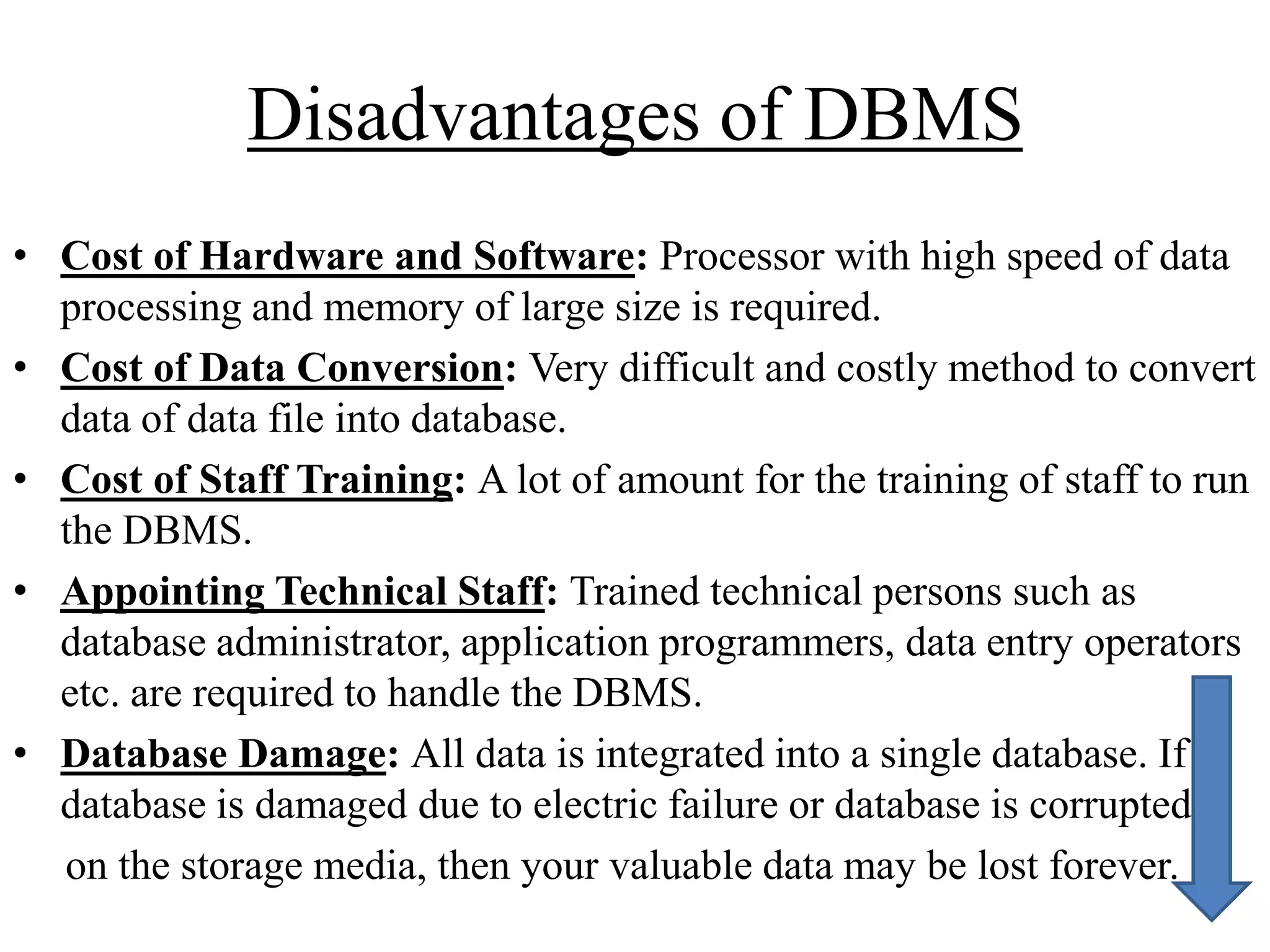 Disadvantages of DBMS

• Cost of Hardware and Software: Processor with high speed of data processing and memory of large size is required.
• Cost of Data Conversion: Very difficult and costly method to convert data of data file into database.
• Cost of Staff Training: A lot of amount for the training of staff to run the DBMS.
• Appointing Technical Staff: Trained technical persons such as database administrator, application programmers, data entry operators etc. are required to handle the DBMS.
• Database Damage: All data is integrated into a single database. If database is damaged due to electric failure or database is corrupted on the storage media, then your valuable data may be lost forever.